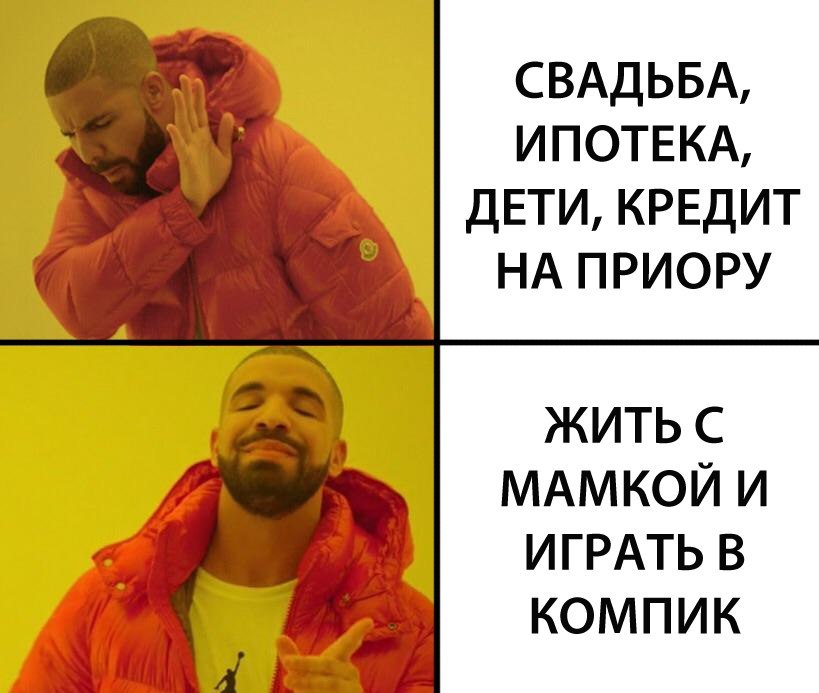 СВАДЬБА, ИПОТЕКА, ДЕТИ, КРЕДИТ НА ПРИОРУ

ЖИТЬ С МАМКОЙ И ИГРАТЬ В КОМПИК